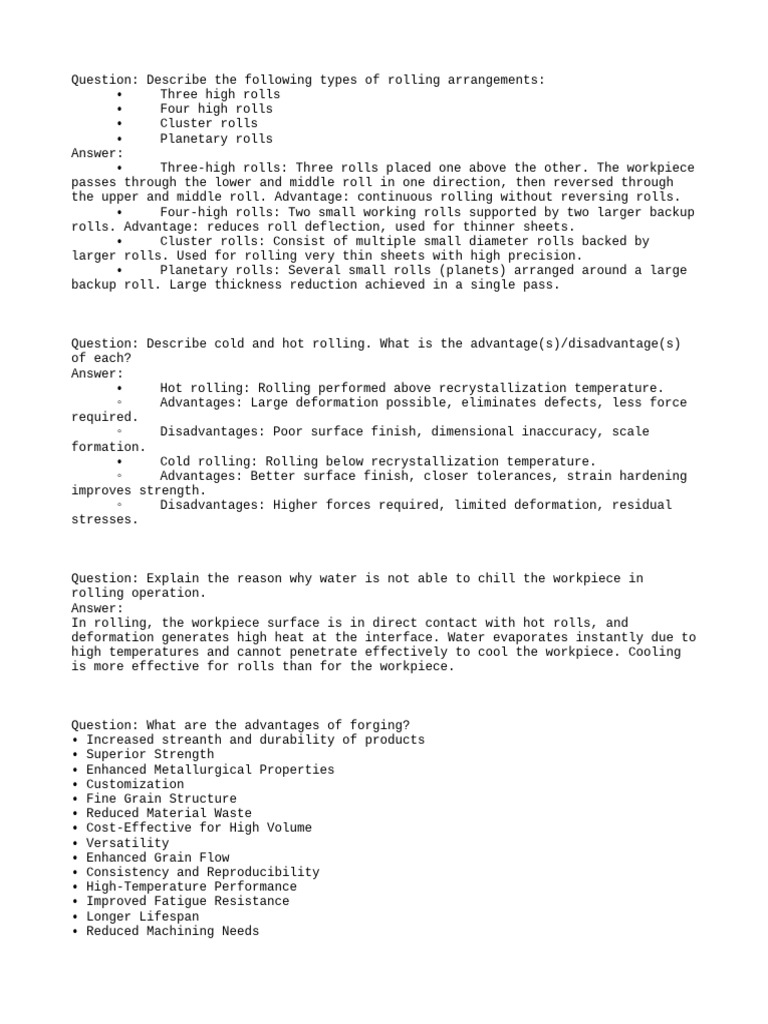 Question: Describe the following types of rolling arrangements:
• Three high rolls
• Four high rolls
• Cluster rolls
• Planetary rolls
Answer:
• Three-high rolls: Three rolls placed one above the other. The workpiece passes through the lower and middle roll in one direction, then reversed through the upper and middle roll. Advantage: continuous rolling without reversing rolls.
• Four-high rolls: Two small working rolls supported by two larger backup rolls. Advantage: reduces roll deflection, used for thinner sheets.
• Cluster rolls: Consist of multiple small diameter rolls backed by larger rolls. Used for rolling very thin sheets with high precision.
• Planetary rolls: Several small rolls (planets) arranged around a large backup roll. Large thickness reduction achieved in a single pass.

Question: Describe cold and hot rolling. What is the advantage(s)/disadvantage(s) of each?
Answer:
• Hot rolling: Rolling performed above recrystallization temperature.
◦ Advantages: Large deformation possible, eliminates defects, less force required.
◦ Disadvantages: Poor surface finish, dimensional inaccuracy, scale formation.
• Cold rolling: Rolling below recrystallization temperature.
◦ Advantages: Better surface finish, closer tolerances, strain hardening improves strength.
◦ Disadvantages: Higher forces required, limited deformation, residual stresses.

Question: Explain the reason why water is not able to chill the workpiece in rolling operation.
Answer:
In rolling, the workpiece surface is in direct contact with hot rolls, and deformation generates high heat at the interface. Water evaporates instantly due to high temperatures and cannot penetrate effectively to cool the workpiece. Cooling is more effective for rolls than for the workpiece.

Question: What are the advantages of forging?
• Increased streanth and durability of products
• Superior Strength
• Enhanced Metallurgical Properties
• Customization
• Fine Grain Structure
• Reduced Material Waste
• Cost-Effective for High Volume
• Versatility
• Enhanced Grain Flow
• Consistency and Reproducibility
• High-Temperature Performance
• Improved Fatigue Resistance
• Longer Lifespan
• Reduced Machining Needs